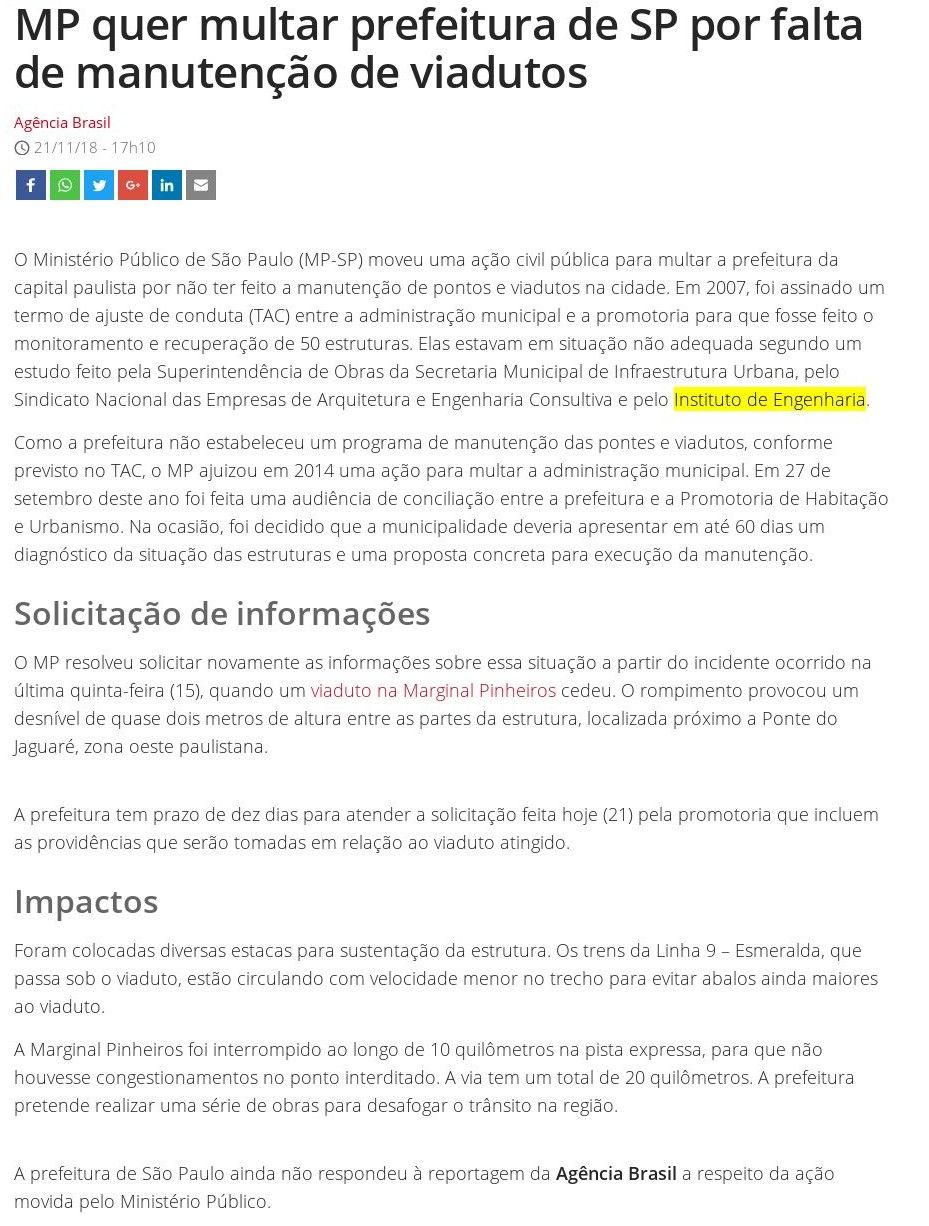 MP quer multar prefeitura de SP por falta de manutenção de viadutos

Agência Brasil
21/11/18 - 17h10

O Ministério Público de São Paulo (MP-SP) moveu uma ação civil pública para multar a prefeitura da capital paulista por não ter feito a manutenção de pontos e viadutos na cidade. Em 2007, foi assinado um termo de ajuste de conduta (TAC) entre a administração municipal e a promotoria para que fosse feito o monitoramento e recuperação de 50 estruturas. Elas estavam em situação não adequada segundo um estudo feito pela Superintendência de Obras da Secretaria Municipal de Infraestrutura Urbana, pelo Sindicato Nacional das Empresas de Arquitetura e Engenharia Consultiva e pelo Instituto de Engenharia.

Como a prefeitura não estabeleceu um programa de manutenção das pontes e viadutos, conforme previsto no TAC, o MP ajuizou em 2014 uma ação para multar a administração municipal. Em 27 de setembro deste ano foi feita uma audiência de conciliação entre a prefeitura e a Promotoria de Habitação e Urbanismo. Na ocasião, foi decidido que a municipalidade deveria apresentar em até 60 dias um diagnóstico da situação das estruturas e uma proposta concreta para execução da manutenção.

Solicitação de informações

O MP resolveu solicitar novamente as informações sobre essa situação a partir do incidente ocorrido na última quinta-feira (15), quando um viaduto na Marginal Pinheiros cedeu. O rompimento provocou um desnível de quase dois metros de altura entre as partes da estrutura, localizada próximo a Ponte do Jaguaré, zona oeste paulistana.

A prefeitura tem prazo de dez dias para atender a solicitação feita hoje (21) pela promotoria que incluem as providências que serão tomadas em relação ao viaduto atingido.

Impactos

Foram colocadas diversas estacas para sustentação da estrutura. Os trens da Linha 9 – Esmeralda, que passa sob o viaduto, estão circulando com velocidade menor no trecho para evitar abalos ainda maiores ao viaduto.

A Marginal Pinheiros foi interrompido ao longo de 10 quilômetros na pista expressa, para que não houvesse congestionamentos no ponto interditado. A via tem um total de 20 quilômetros. A prefeitura pretende realizar uma série de obras para desafogar o trânsito na região.

A prefeitura de São Paulo ainda não respondeu à reportagem da Agência Brasil a respeito da ação movida pelo Ministério Público.